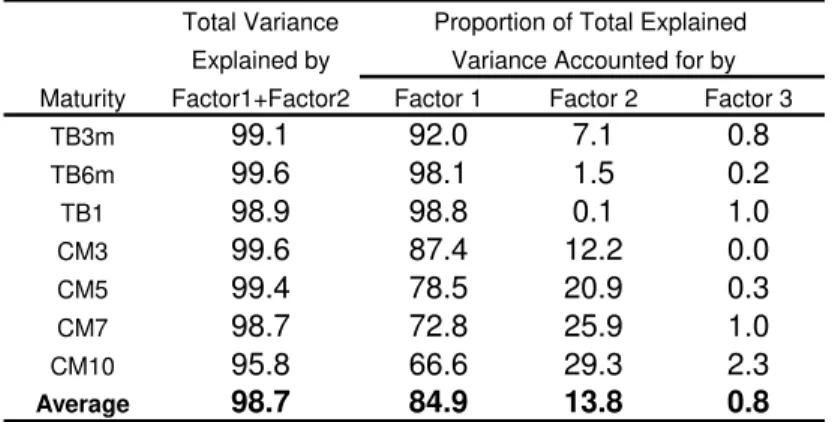 | Maturity | Total Variance Explained by Factor1+Factor2 | Proportion of Total Explained Variance Accounted for by Factor 1 | Factor 2 | Factor 3 |
|---|---|---|---|---|
| TB3m | 99.1 | 92.0 | 7.1 | 0.8 |
| TB6m | 99.6 | 98.1 | 1.5 | 0.2 |
| TB1 | 98.9 | 98.8 | 0.1 | 1.0 |
| CM3 | 99.6 | 87.4 | 12.2 | 0.0 |
| CM5 | 99.4 | 78.5 | 20.9 | 0.3 |
| CM7 | 98.7 | 72.8 | 25.9 | 1.0 |
| CM10 | 95.8 | 66.6 | 29.3 | 2.3 |
| Average | 98.7 | 84.9 | 13.8 | 0.8 |